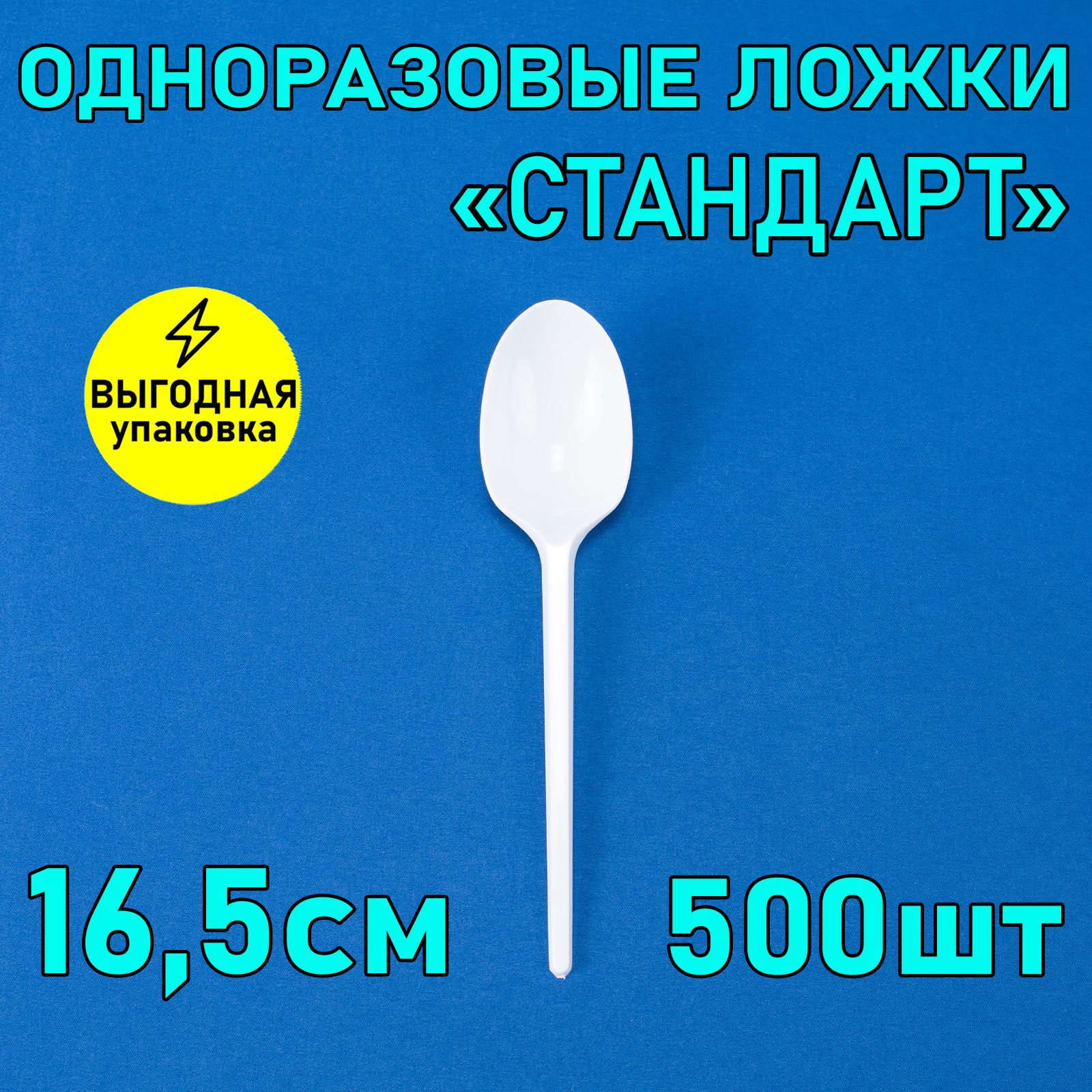 ОДНОРАЗОВЫЕ ЛОЖКИ
«СТАНДАРТ»

ВЫГОДНАЯ
упаковка

16,5см

500шт